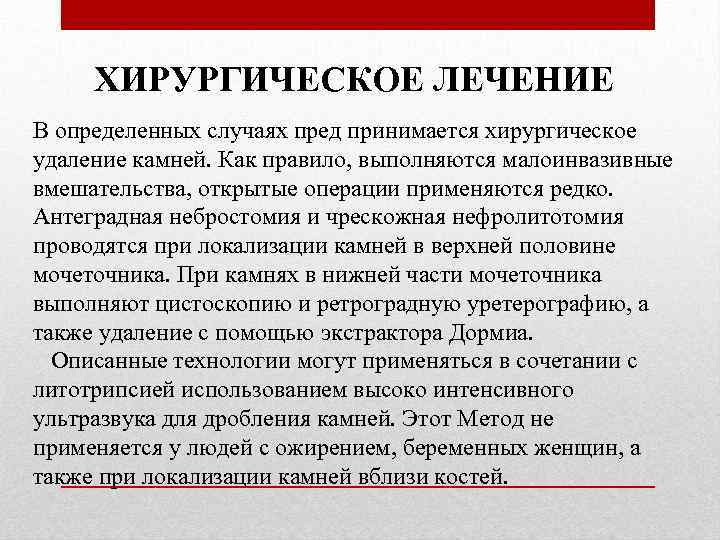 ХИРУРГИЧЕСКОЕ ЛЕЧЕНИЕ

В определенных случаях пред принимается хирургическое удаление камней. Как правило, выполняются малоинвазивные вмешательства, открытые операции применяются редко. Антеградная небростомия и чрескожная нефролитотомия проводятся при локализации камней в верхней половине мочеточника. При камнях в нижней части мочеточника выполняют цистоскопию и ретроградную уретерографию, а также удаление с помощью экстрактора Дормиа.

Описанные технологии могут применяться в сочетании с литотрипсией использованием высоко интенсивного ультразвука для дробления камней. Этот Метод не применяется у людей с ожирением, беременных женщин, а также при локализации камней вблизи костей.